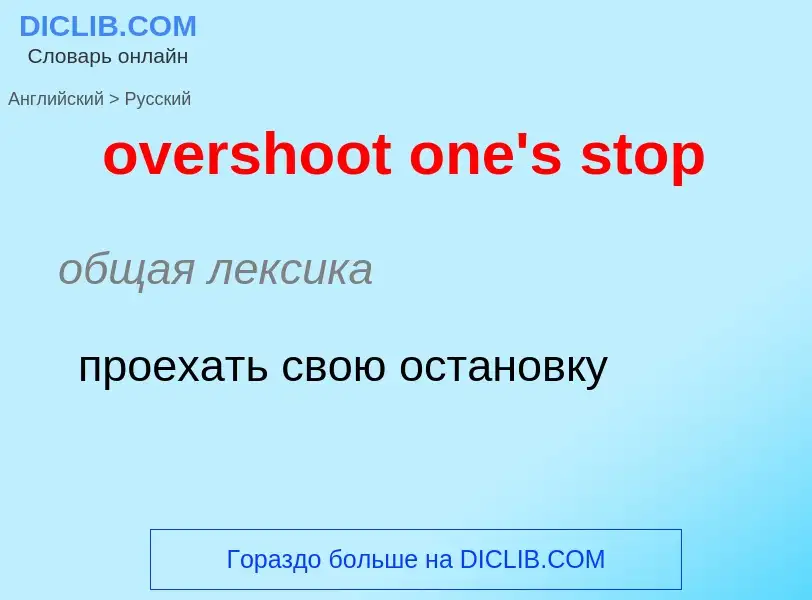 DICLIB.COM
Словарь онлайн

Английский > Русский

overshoot one's stop

общая лексика

проехать свою остановку

Гораздо больше на DICLIB.COM